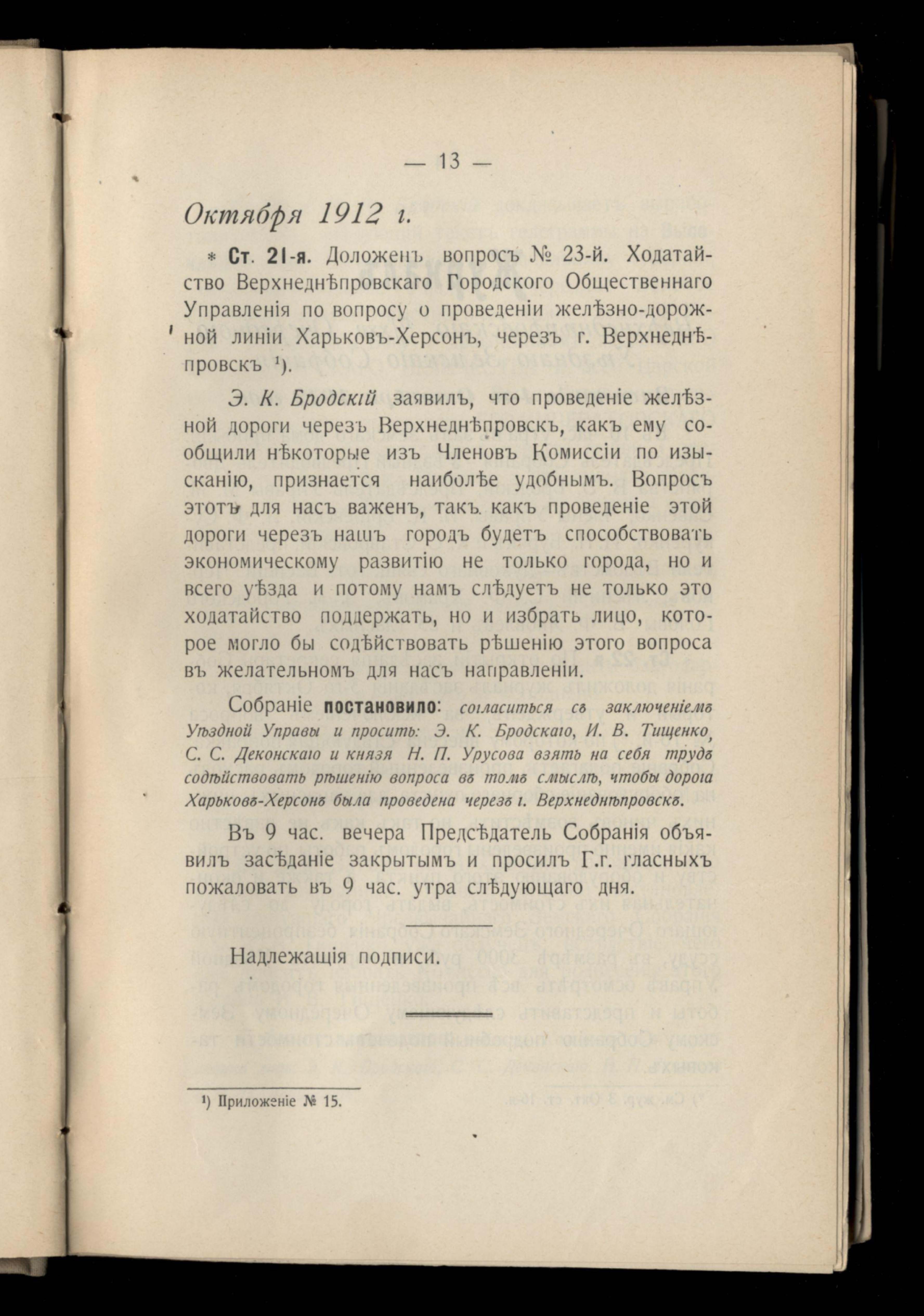 — 13 —

Октября 1912 г.

* Ст. 21-я. Доложенъ вопросъ № 23-й. Ходатайство Верхнеднѣпровскаго Городского Общественнаго Управленія по вопросу о проведеніи желѣзно-дорожной линіи Харьковъ-Херсонъ, черезъ г. Верхнеднѣпровскъ ¹).

Э. К. Бродскій заявилъ, что проведеніе желѣзной дороги черезъ Верхнеднѣпровскъ, какъ ему сообщили нѣкоторые изъ Членовъ Комиссіи по изысканію, признается наиболѣе удобнымъ. Вопросъ этотъ для насъ важенъ, такъ какъ проведеніе этой дороги черезъ нашъ городъ будетъ способствовать экономическому развитію не только города, но и всего уѣзда и потому намъ слѣдуетъ не только это ходатайство поддержать, но и избрать лицо, которое могло бы содѣйствовать рѣшенію этого вопроса въ желательномъ для насъ направленіи.

Собраніе постановило: согласиться съ заключеніемъ Уѣздной Управы и просить: Э. К. Бродскаго, И. В. Тищенко, С. С. Деконскаго и князя Н. П. Урусова взять на себя трудъ содѣйствовать рѣшенію вопроса въ томъ смыслѣ, чтобы дорога Харьковъ-Херсонъ была проведена черезъ г. Верхнеднѣпровскъ.

Въ 9 час. вечера Предсѣдатель Собранія объявилъ засѣданіе закрытымъ и просилъ Г.г. гласныхъ пожаловать въ 9 час. утра слѣдующаго дня.

Надлежащія подписи.

¹) Приложеніе № 15.